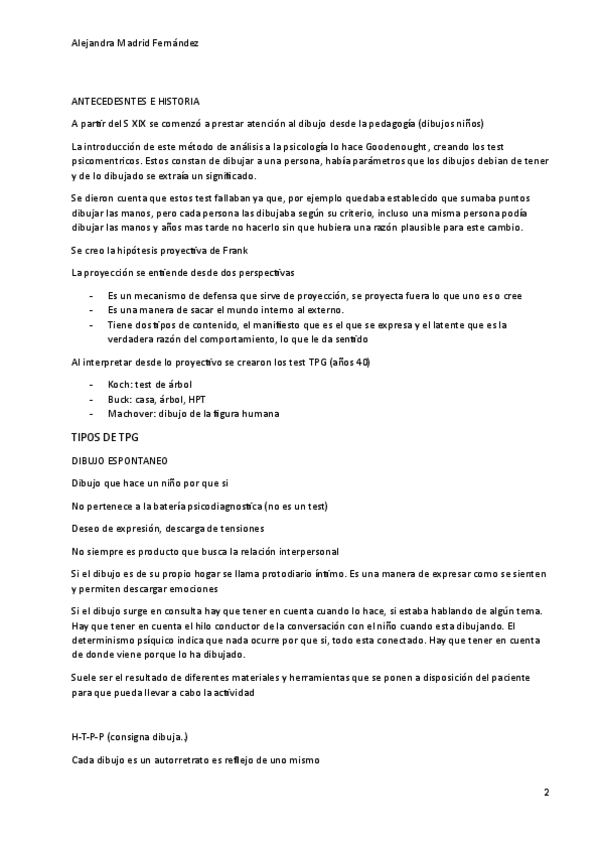 Alejandra Madrid Fernández

ANTECEDESNTES E HISTORIA

A partir del S XIX se comenzó a prestar atención al dibujo desde la pedagogía (dibujos niños)

La introducción de este método de análisis a la psicología lo hace Goodenought, creando los test psicomentricos. Estos constan de dibujar a una persona, había parámetros que los dibujos debian de tener y de lo dibujado se extraía un significado.

Se dieron cuenta que estos test fallaban ya que, por ejemplo quedaba establecido que sumaba puntos dibujar las manos, pero cada persona las dibujaba según su criterio, incluso una misma persona podía dibujar las manos y años mas tarde no hacerlo sin que hubiera una razón plausible para este cambio.

Se creo la hipótesis proyectiva de Frank

La proyección se entiende desde dos perspectivas

- Es un mecanismo de defensa que sirve de proyección, se proyecta fuera lo que uno es o cree
- Es una manera de sacar el mundo interno al externo.
- Tiene dos tipos de contenido, el manifiesto que es el que se expresa y el latente que es la verdadera razón del comportamiento, lo que le da sentido

Al interpretar desde lo proyectivo se crearon los test TPG (años 40)

- Koch: test de árbol
- Buck: casa, árbol, HPT
- Machover: dibujo de la figura humana

TIPOS DE TPG

DIBUJO ESPONTANEO

Dibujo que hace un niño por que si

No pertenece a la batería psicodiagnostica (no es un test)

Deseo de expresión, descarga de tensiones

No siempre es producto que busca la relación interpersonal

Si el dibujo es de su propio hogar se llama protodiario íntimo. Es una manera de expresar como se sienten y permiten descargar emociones

Si el dibujo surge en consulta hay que tener en cuenta cuando lo hace, si estaba hablando de algún tema. Hay que tener en cuenta el hilo conductor de la conversación con el niño cuando esta dibujando. El determinismo psíquico indica que nada ocurre por que si, todo esta conectado. Hay que tener en cuenta de donde viene porque lo ha dibujado.

Suele ser el resultado de diferentes materiales y herramientas que se ponen a disposición del paciente para que pueda llevar a cabo la actividad

H-T-P-P (consigna dibuja.)

Cada dibujo es un autorretrato es reflejo de uno mismo

2